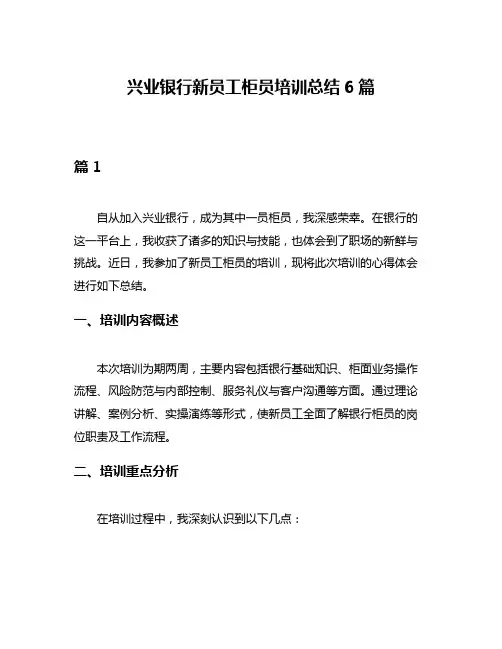 兴业银行新员工柜员培训总结 6 篇

篇 1

自从加入兴业银行，成为其中一员柜员，我深感荣幸。在银行的这一平台上，我收获了诸多的知识与技能，也体会到了职场的新鲜与挑战。近日，我参加了新员工柜员的培训，现将此次培训的心得体会进行如下总结。

一、培训内容概述

本次培训为期两周，主要内容包括银行基础知识、柜面业务操作流程、风险防范与内部控制、服务礼仪与客户沟通等方面。通过理论讲解、案例分析、实操演练等形式，使新员工全面了解银行柜员的岗位职责及工作流程。

二、培训重点分析

在培训过程中，我深刻认识到以下几点：